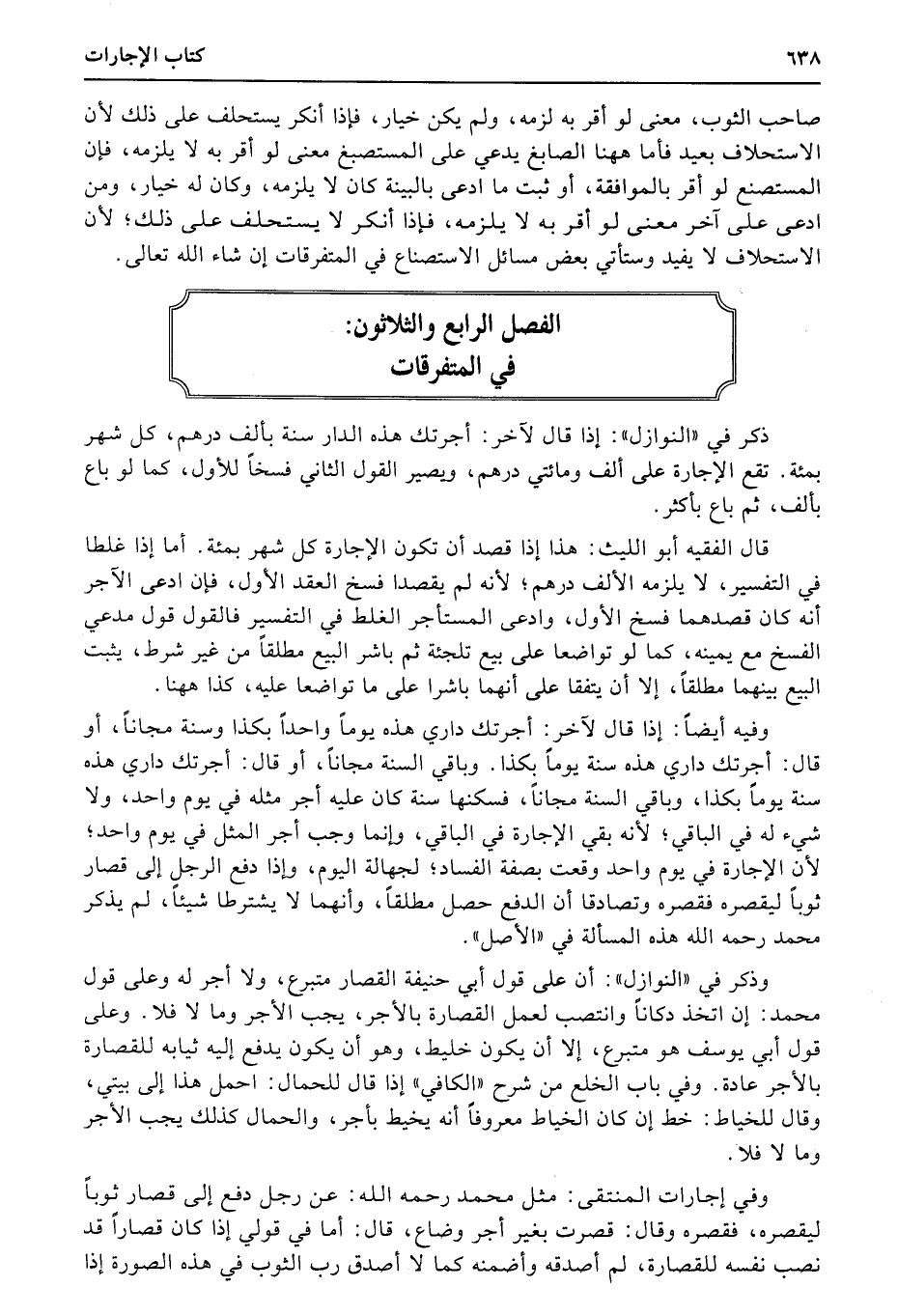 ٦٣٨ كتاب الإجارات

صاحب الثوب، معنى لو أقر به لزمه، ولم يكن خيار، فإذا أنكر يستحلف على ذلك لأن الاستحلاف بعيد فأما ههنا الصابغ يدعي على المستصبغ معنى لو أقر به لا يلزمه، فإن المستصنع لو أقر بالموافقة، أو ثبت ما ادعى بالبينة كان لا يلزمه، وكان له خيار، ومن ادعى على آخر معنى لو أقر به لا يلزمه، فإذا أنكر لا يستحلف على ذلك؛ لأن الاستحلاف لا يفيد وستأتي بعض مسائل الاستصناع في المتفرقات إن شاء الله تعالى.

الفصل الرابع والثلاثون:
في المتفرقات

ذكر في «النوازل»: إذا قال لآخر: أجرتك هذه الدار سنة بألف درهم، كل شهر بمئة. تقع الإجارة على ألف ومائتي درهم، ويصير القول الثاني فسخاً للأول، كما لو باع بألف، ثم باع بأكثر.

قال الفقيه أبو الليث: هذا إذا قصد أن تكون الإجارة كل شهر بمئة. أما إذا غلطا في التفسير، لا يلزمه الألف درهم؛ لأنه لم يقصدا فسخ العقد الأول، فإن ادعى الآجر أنه كان قصدهما فسخ الأول، وادعى المستأجر الغلط في التفسير فالقول قول مدعي الفسخ مع يمينه، كما لو تواضعا على بيع تلجئة ثم باشر البيع مطلقاً من غير شرط، يثبت البيع بينهما مطلقاً، إلا أن يتفقا على أنهما باشرا على ما تواضعا عليه، كذا ههنا.

وفيه أيضاً: إذا قال لآخر: أجرتك داري هذه يوماً واحداً بكذا وسنة مجاناً، أو قال: أجرتك داري هذه سنة يوماً بكذا. وباقي السنة مجاناً، أو قال: أجرتك داري هذه سنة يوماً بكذا، وباقي السنة مجاناً، فسكنها سنة كان عليه أجر مثله في يوم واحد، ولا شيء له في الباقي؛ لأنه بقي الإجارة في الباقي، وإنما وجب أجر المثل في يوم واحد؛ لأن الإجارة في يوم واحد وقعت بصفة الفساد؛ لجهالة اليوم، وإذا دفع الرجل إلى قصار ثوباً ليقصره فقصره وتصادقا أن الدفع حصل مطلقاً، وأنهما لا يشترطا شيئاً، لم يذكر محمد رحمه الله هذه المسألة في «الأصل».

وذكر في «النوازل»: أن على قول أبي حنيفة القصار متبرع، ولا أجر له وعلى قول محمد: إن اتخذ دكاناً وانتصب لعمل القصارة بالأجر، يجب الأجر وما لا فلا. وعلى قول أبي يوسف هو متبرع، إلا أن يكون خليط، وهو أن يكون يدفع إليه ثيابه للقصارة بالأجر عادة. وفي باب الخلع من شرح «الكافي» إذا قال للحمال: احمل هذا إلى بيتي، وقال للخياط: خط إن كان الخياط معروفاً أنه يخيط بأجر، والحمال كذلك يجب الأجر وما لا فلا.

وفي إجارات المنتقى: مثل محمد رحمه الله: عن رجل دفع إلى قصار ثوباً ليقصره، فقصره وقال: قصرت بغير أجر وضاع، قال: أما في قولي إذا كان قصاراً قد نصب نفسه للقصارة، لم أصدقه وأضمنه كما لا أصدق رب الثوب في هذه الصورة إذا